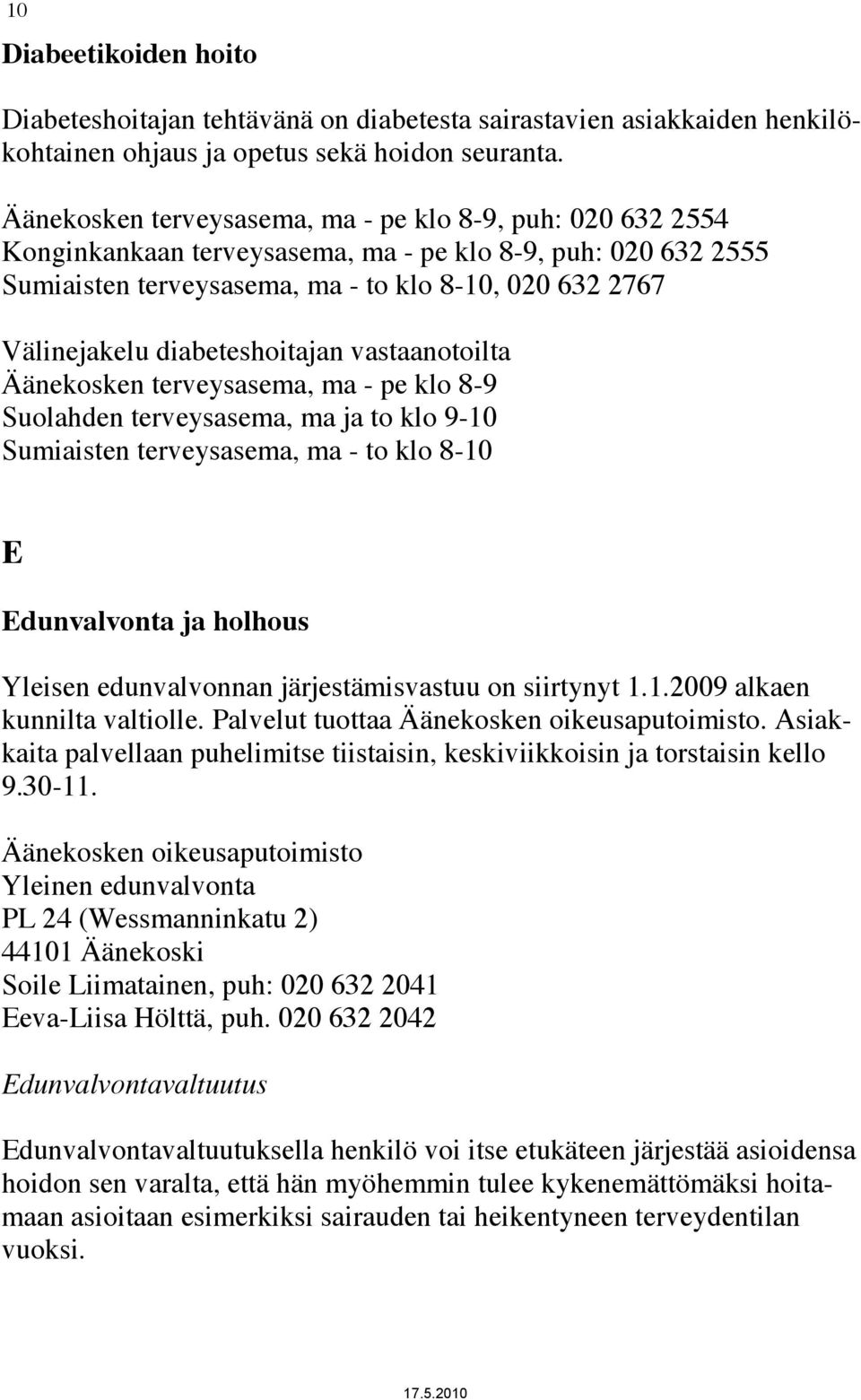 10

Diabeetikoiden hoito

Diabeteshoitajan tehtävänä on diabetesta sairastavien asiakkaiden henkilökohtainen ohjaus ja opetus sekä hoidon seuranta.

Äänekosken terveysasema, ma - pe klo 8-9, puh: 020 632 2554
Konginkankaan terveysasema, ma - pe klo 8-9, puh: 020 632 2555
Sumiaisten terveysasema, ma - to klo 8-10, 020 632 2767

Välinejakelu diabeteshoitajan vastaanotoilta
Äänekosken terveysasema, ma - pe klo 8-9
Suolahden terveysasema, ma ja to klo 9-10
Sumiaisten terveysasema, ma - to klo 8-10

E

Edunvalvonta ja holhous

Yleisen edunvalvonnan järjestämisvastuu on siirtynyt 1.1.2009 alkaen kunnilta valtiolle. Palvelut tuottaa Äänekosken oikeusaputoimisto. Asiakkaita palvellaan puhelimitse tiistaisin, keskiviikkoisin ja torstaisin kello 9.30-11.

Äänekosken oikeusaputoimisto
Yleinen edunvalvonta
PL 24 (Wessmanninkatu 2)
44101 Äänekoski
Soile Liimatainen, puh: 020 632 2041
Eeva-Liisa Hölttä, puh. 020 632 2042

Edunvalvontavaltuutus

Edunvalvontavaltuutuksella henkilö voi itse etukäteen järjestää asioidensa hoidon sen varalta, että hän myöhemmin tulee kykenemättömäksi hoitamaan asioitaan esimerkiksi sairauden tai heikentyneen terveydentilan vuoksi.

17.5.2010